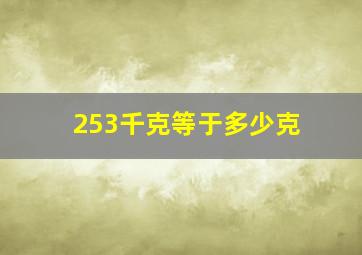 253千克等于多少克